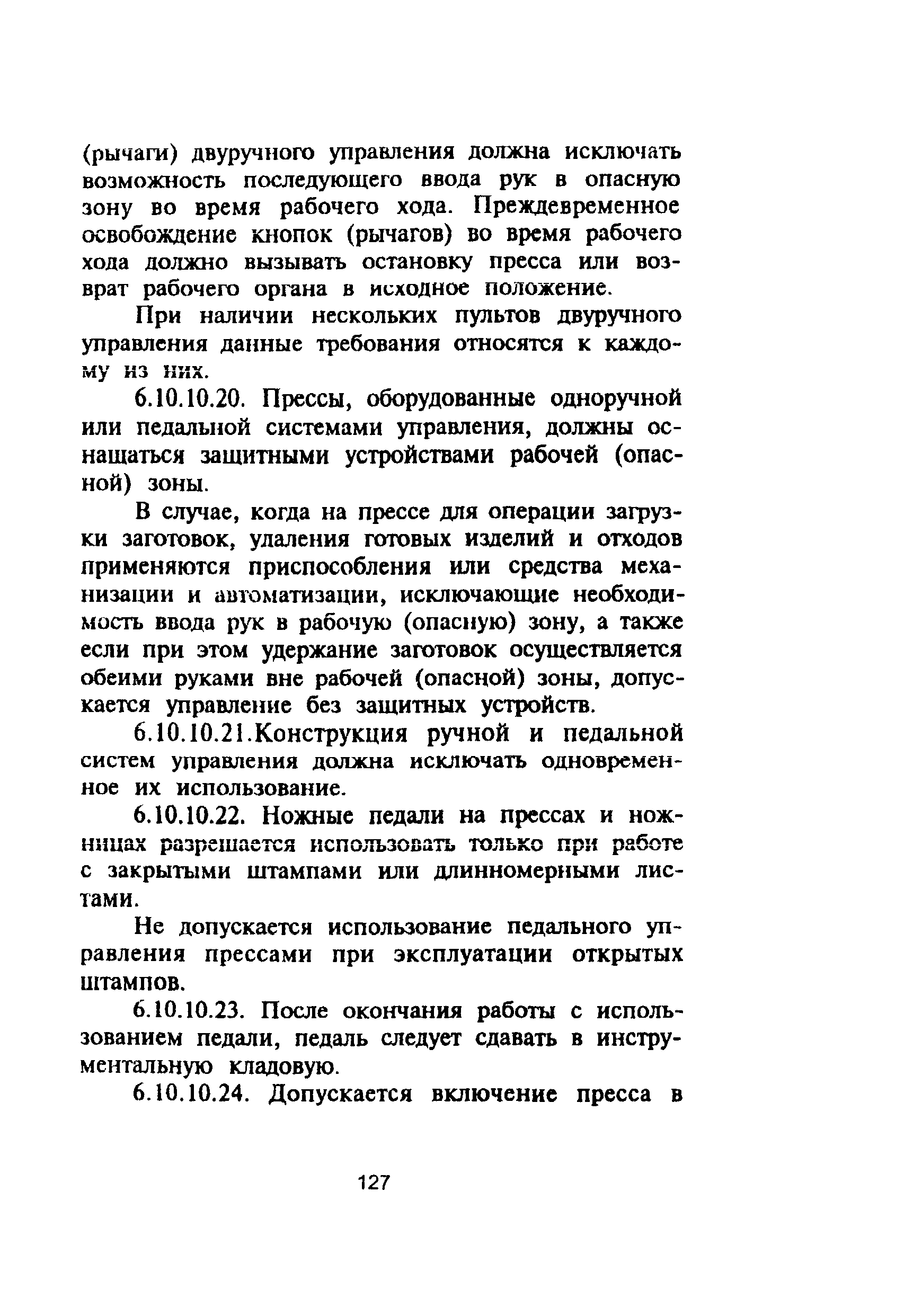 (рычаги) двуручного управления должна исключать возможность последующего ввода рук в опасную зону во время рабочего хода. Преждевременное освобождение кнопок (рычагов) во время рабочего хода должно вызывать остановку пресса или возврат рабочего органа в исходное положение.

При наличии нескольких пультов двуручного управления данные требования относятся к каждому из них.

6.10.10.20. Прессы, оборудованные одноручной или педальной системами управления, должны оснащаться защитными устройствами рабочей (опасной) зоны.

В случае, когда на прессе для операции загрузки заготовок, удаления готовых изделий и отходов применяются приспособления или средства механизации и автоматизации, исключающие необходимость ввода рук в рабочую (опасную) зону, а также если при этом удержание заготовок осуществляется обеими руками вне рабочей (опасной) зоны, допускается управление без защитных устройств.

6.10.10.21.Конструкция ручной и педальной систем управления должна исключать одновременное их использование.

6.10.10.22. Ножные педали на прессах и ножницах разрешается использовать только при работе с закрытыми штампами или длинномерными листами.

Не допускается использование педального управления прессами при эксплуатации открытых штампов.

6.10.10.23. После окончания работы с использованием педали, педаль следует сдавать в инструментальную кладовую.

6.10.10.24. Допускается включение пресса в

127